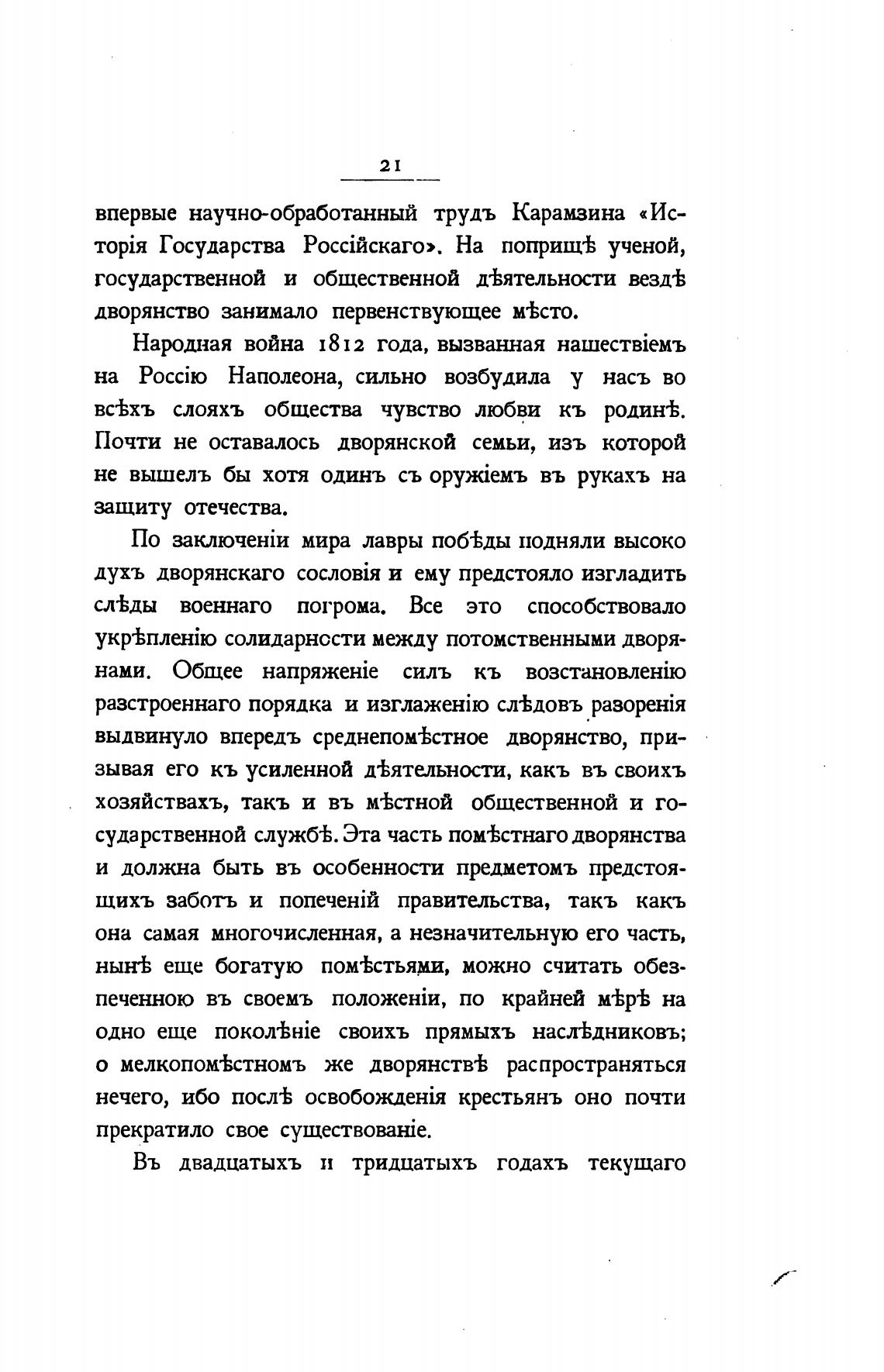 21

впервые научно-обработанный трудъ Карамзина «Исторія Государства Россійскаго». На поприщѣ ученой, государственной и общественной дѣятельности вездѣ дворянство занимало первенствующее мѣсто.

Народная война 1812 года, вызванная нашествіемъ на Россію Наполеона, сильно возбудила у насъ во всѣхъ слояхъ общества чувство любви къ родинѣ. Почти не оставалось дворянской семьи, изъ которой не вышелъ бы хотя одинъ съ оружіемъ въ рукахъ на защиту отечества.

По заключеніи мира лавры побѣды подняли высоко духъ дворянскаго сословія и ему предстояло изгладить слѣды военнаго погрома. Все это способствовало укрѣпленію солидарности между потомственными дворянами. Общее напряженіе силъ къ возстановленію разстроеннаго порядка и изглаженію слѣдовъ разоренія выдвинуло впередъ среднепомѣстное дворянство, призывая его къ усиленной дѣятельности, какъ въ своихъ хозяйствахъ, такъ и въ мѣстной общественной и государственной службѣ. Эта часть помѣстнаго дворянства и должна быть въ особенности предметомъ предстоящихъ заботъ и попеченій правительства, такъ какъ она самая многочисленная, а незначительную его часть, нынѣ еще богатую помѣстьями, можно считать обезпеченною въ своемъ положеніи, по крайней мѣрѣ на одно еще поколѣніе своихъ прямыхъ наслѣдниковъ; о мелкопомѣстномъ же дворянствѣ распространяться нечего, ибо послѣ освобожденія крестьянъ оно почти прекратило свое существованіе.

Въ двадцатыхъ и тридцатыхъ годахъ текущаго